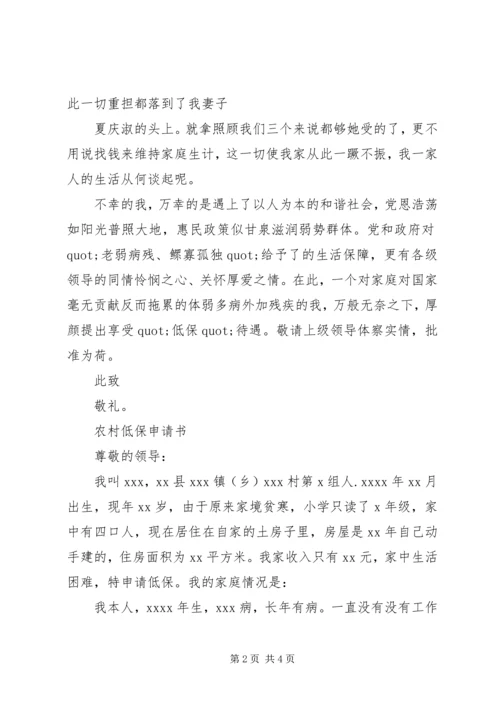 此一切重担都落到了我妻子

夏庆淑的头上。就拿照顾我们三个来说都够她受的了，更不用说找钱来维持家庭生计，这一切使我家从此一蹶不振，我一家人的生活从何谈起呢。

不幸的我，万幸的是遇上了以人为本的和谐社会，党恩浩荡如阳光普照大地，惠民政策似甘泉滋润弱势群体。党和政府对quot;老弱病残、鳏寡孤独quot;给予了的生活保障，更有各级领导的同情怜悯之心、关怀厚爱之情。在此，一个对家庭对国家毫无贡献反而拖累的体弱多病外加残疾的我，万般无奈之下，厚颜提出享受quot;低保quot;待遇。敬请上级领导体察实情，批准为荷。

此致

敬礼。

农村低保申请书

尊敬的领导：

我叫xxx，xx县xxx镇（乡）xxx村第x组人.xxxx年xx月出生，现年xx岁，由于原来家境贫寒，小学只读了x年级，家中有四口人，现在居住在自家的土房子里，房屋是xx年自己动手建的，住房面积为xx平方米。我家收入只有xx元，家中生活困难，特申请低保。我的家庭情况是：

我本人，xxxx年生，xxx病，长年有病。一直没有没有工作

第2页 共4页